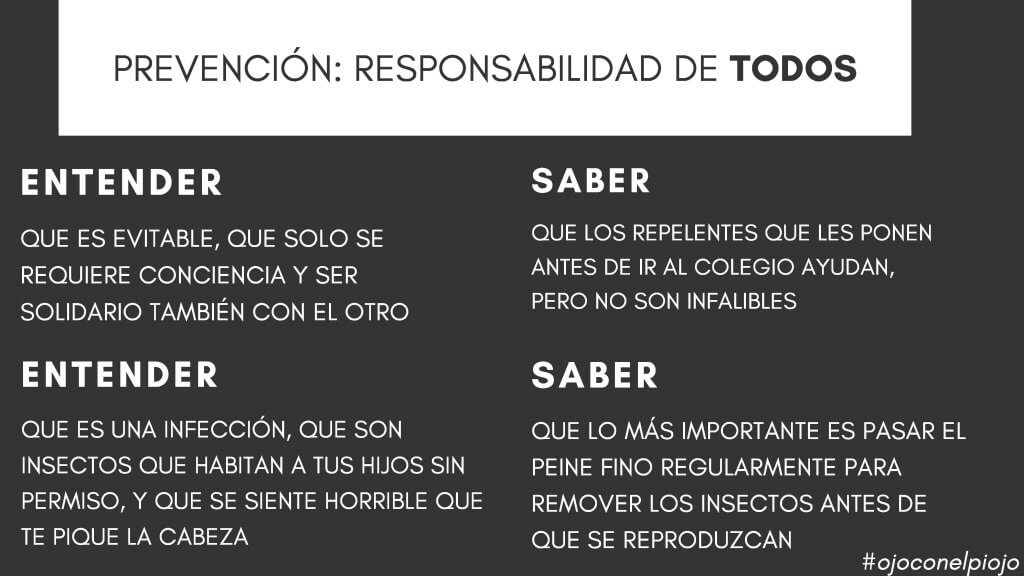 PREVENCIÓN: RESPONSABILIDAD DE TODOS

ENTENDER

QUE ES EVITABLE, QUE SOLO SE REQUIERE CONCIENCIA Y SER SOLIDARIO TAMBIÉN CON EL OTRO

ENTENDER

QUE ES UNA INFECCIÓN, QUE SON INSECTOS QUE HABITAN A TUS HIJOS SIN PERMISO, Y QUE SE SIENTE HORRIBLE QUE TE PIQUE LA CABEZA

SABER

QUE LOS REPELENTES QUE LES PONEN ANTES DE IR AL COLEGIO AYUDAN, PERO NO SON INFALIBLES

SABER

QUE LO MÁS IMPORTANTE ES PASAR EL PEINE FINO REGULARMENTE PARA REMOVER LOS INSECTOS ANTES DE QUE SE REPRODUZCAN

#ojoconelpiojo